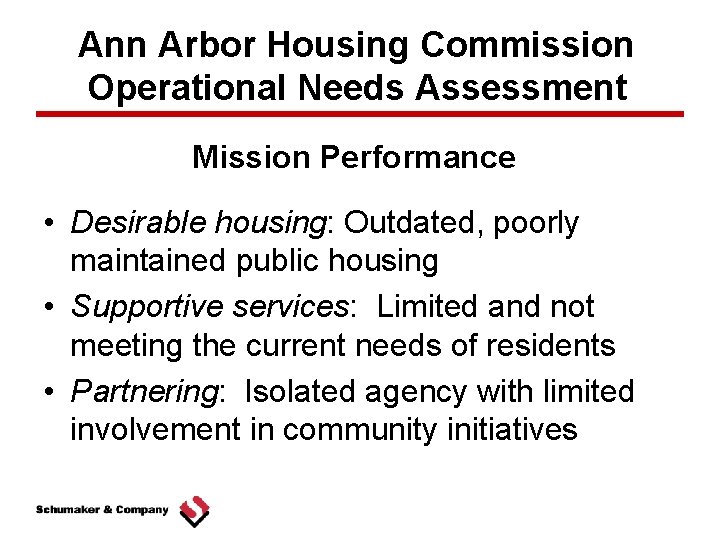 Ann Arbor Housing Commission
Operational Needs Assessment

Mission Performance

• Desirable housing: Outdated, poorly maintained public housing
• Supportive services: Limited and not meeting the current needs of residents
• Partnering: Isolated agency with limited involvement in community initiatives

Schumaker & Company